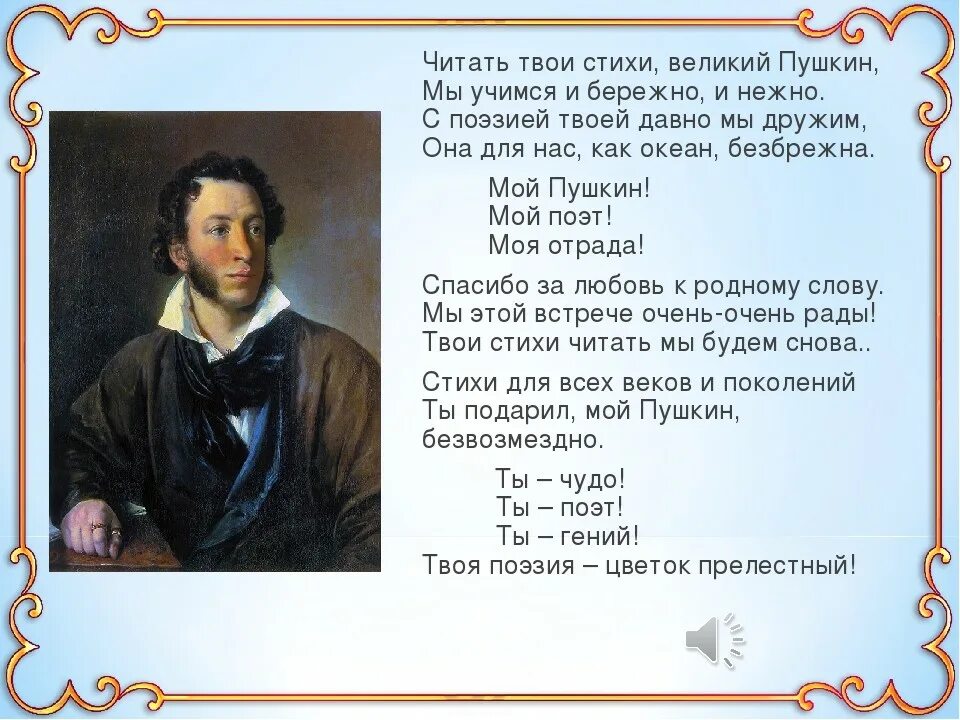 Читать твои стихи, великий Пушкин,
Мы учимся и бережно, и нежно.
С поэзией твоей давно мы дружим,
Она для нас, как океан, безбрежна.

Мой Пушкин!
Мой поэт!
Моя отрада!

Спасибо за любовь к родному слову.
Мы этой встрече очень-очень рады!
Твои стихи читать мы будем снова..

Стихи для всех веков и поколений
Ты подарил, мой Пушкин,
безвозмездно.

Ты – чудо!
Ты – поэт!
Ты – гений!
Твоя поэзия – цветок прелестный!